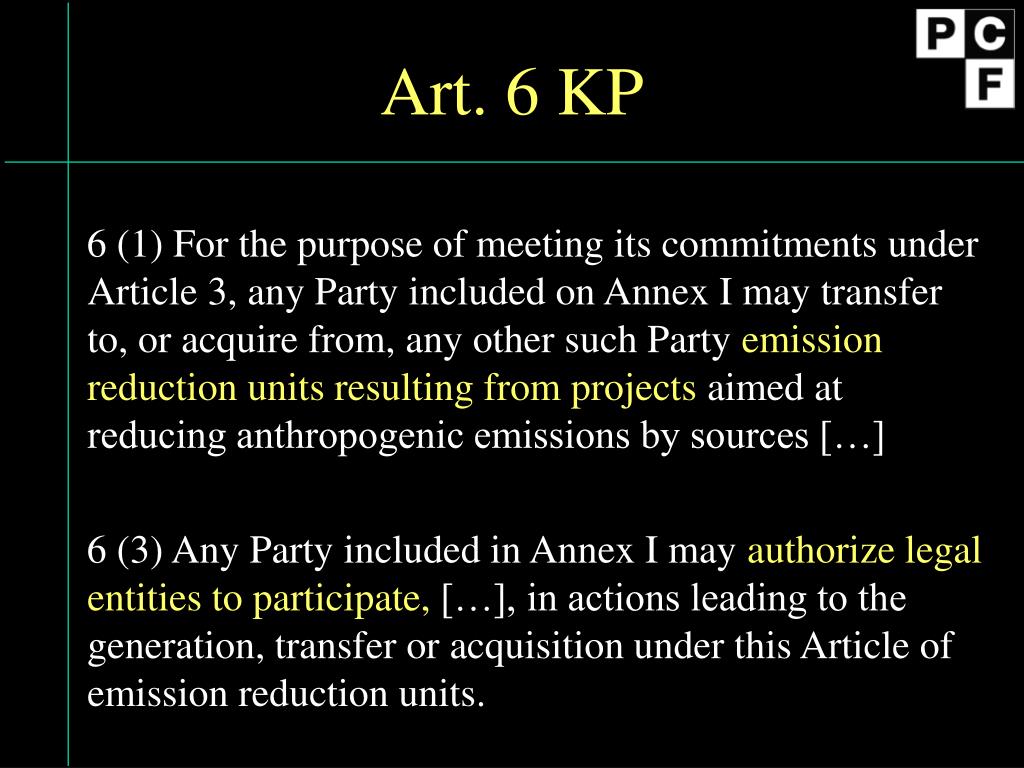 PCF

Art. 6 KP

6 (1) For the purpose of meeting its commitments under Article 3, any Party included on Annex I may transfer to, or acquire from, any other such Party emission reduction units resulting from projects aimed at reducing anthropogenic emissions by sources […]

6 (3) Any Party included in Annex I may authorize legal entities to participate, […], in actions leading to the generation, transfer or acquisition under this Article of emission reduction units.